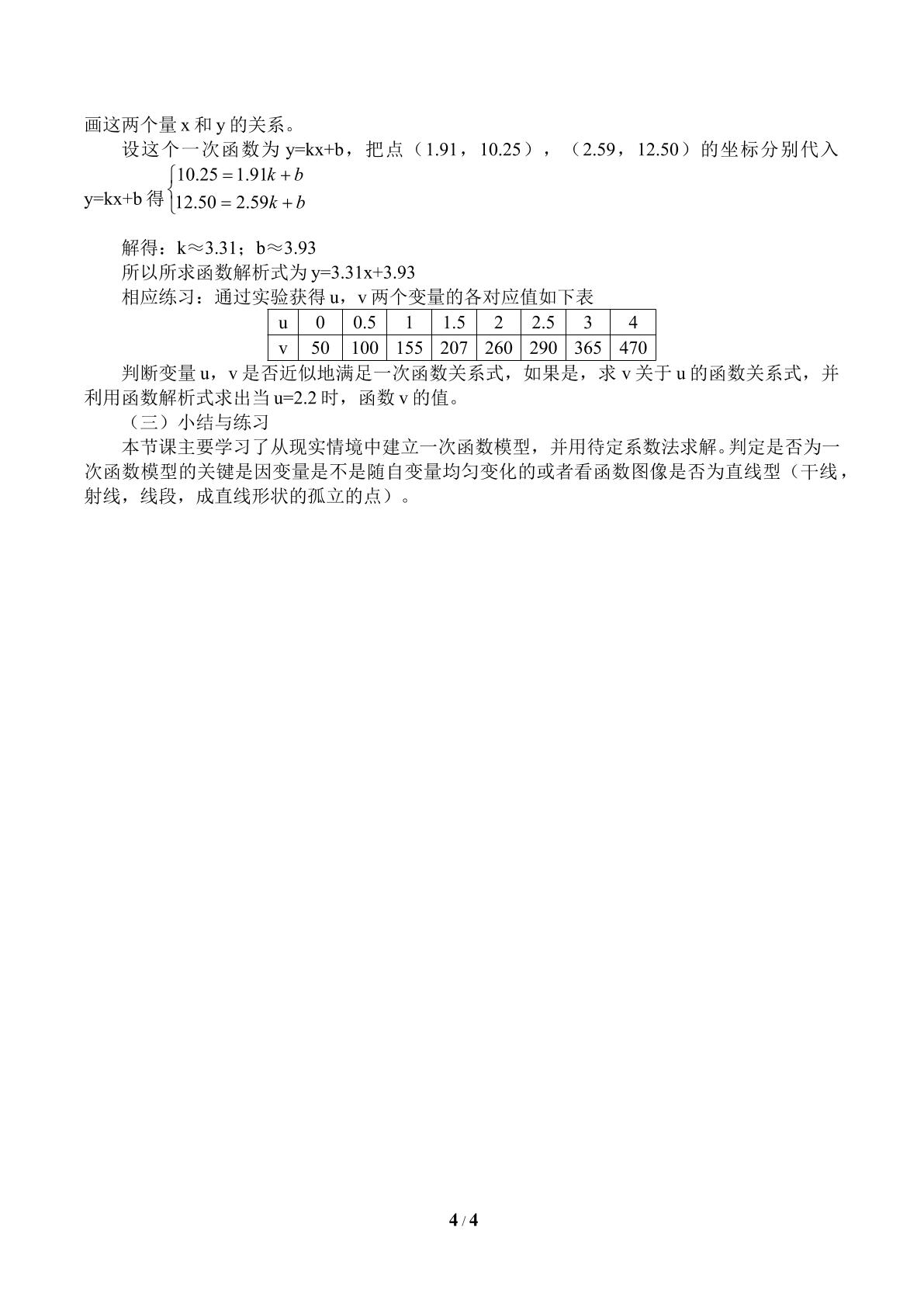 画这两个量x和y的关系。

设这个一次函数为y=kx+b，把点（1.91，10.25），（2.59，12.50）的坐标分别代入y=kx+b得$\begin{cases}10.25=1.91k+b\\12.50=2.59k+b\end{cases}$

解得：k≈3.31；b≈3.93

所以所求函数解析式为y=3.31x+3.93

相应练习：通过实验获得u，v两个变量的各对应值如下表

| u | 0 | 0.5 | 1 | 1.5 | 2 | 2.5 | 3 | 4 |
|---|---|---|---|---|---|---|---|---|
| v | 50 | 100 | 155 | 207 | 260 | 290 | 365 | 470 |

判断变量u，v是否近似地满足一次函数关系式，如果是，求v关于u的函数关系式，并利用函数解析式求出当u=2.2时，函数v的值。

（三）小结与练习

本节课主要学习了从现实情境中建立一次函数模型，并用待定系数法求解。判定是否为一次函数模型的关键是因变量是不是随自变量均匀变化的或者看函数图像是否为直线型（干线，射线，线段，成直线形状的孤立的点）。

4 / 4